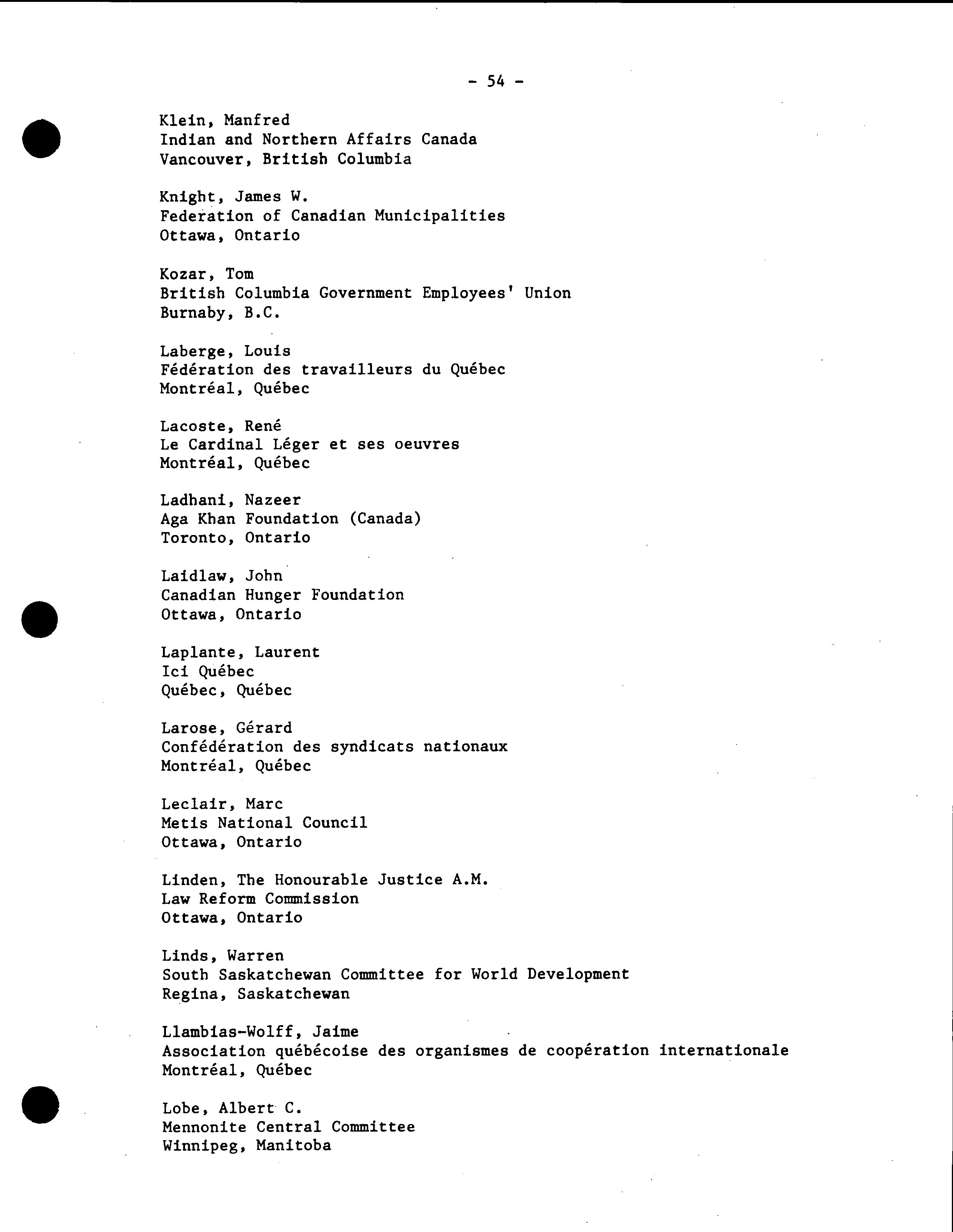 - 54 -

Klein, Manfred
Indian and Northern Affairs Canada
Vancouver, British Columbia

Knight, James W.
Federation of Canadian Municipalities
Ottawa, Ontario

Kozar, Tom
British Columbia Government Employees' Union
Burnaby, B.C.

Laberge, Louis
Fédération des travailleurs du Québec
Montréal, Québec

Lacoste, René
Le Cardinal Léger et ses oeuvres
Montréal, Québec

Ladhani, Nazeer
Aga Khan Foundation (Canada)
Toronto, Ontario

Laidlaw, John
Canadian Hunger Foundation
Ottawa, Ontario

Laplante, Laurent
Ici Québec
Québec, Québec

Larose, Gérard
Confédération des syndicats nationaux
Montréal, Québec

Leclair, Marc
Metis National Council
Ottawa, Ontario

Linden, The Honourable Justice A.M.
Law Reform Commission
Ottawa, Ontario

Linds, Warren
South Saskatchewan Committee for World Development
Regina, Saskatchewan

Llambias-Wolff, Jaime
Association québécoise des organismes de coopération internationale
Montréal, Québec

Lobe, Albert C.
Mennonite Central Committee
Winnipeg, Manitoba